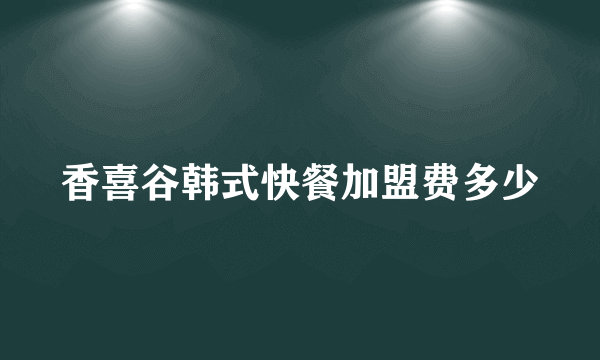 香喜谷韩式快餐加盟费多少